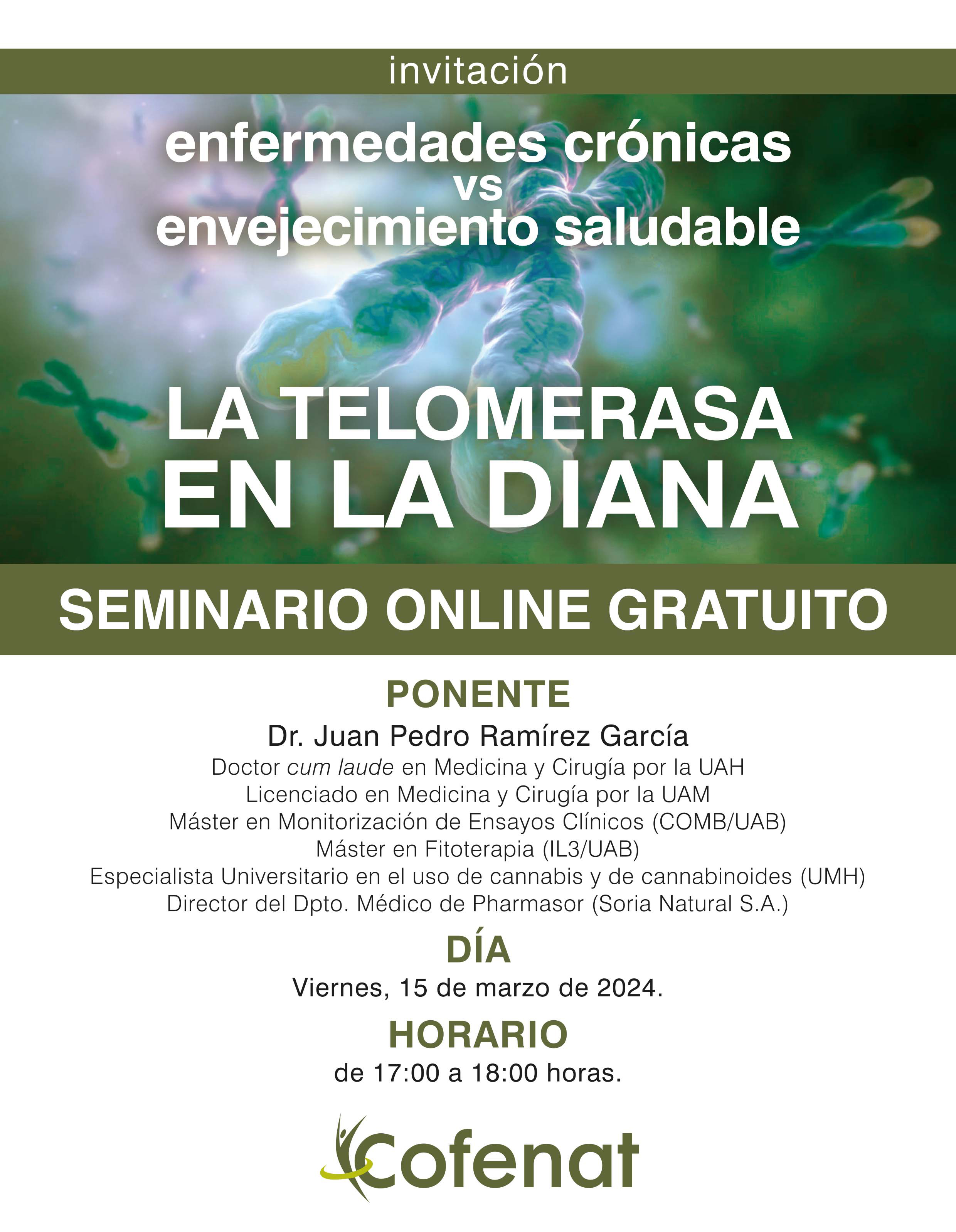 invitación

enfermedades crónicas
vs
envejecimiento saludable

LA TELOMERASA
EN LA DIANA

SEMINARIO ONLINE GRATUITO

PONENTE

Dr. Juan Pedro Ramírez García
Doctor cum laude en Medicina y Cirugía por la UAH
Licenciado en Medicina y Cirugía por la UAM
Máster en Monitorización de Ensayos Clínicos (COMB/UAB)
Máster en Fitoterapia (IL3/UAB)
Especialista Universitario en el uso de cannabis y de cannabinoides (UMH)
Director del Dpto. Médico de Pharmasor (Soria Natural S.A.)

DÍA

Viernes, 15 de marzo de 2024.

HORARIO

de 17:00 a 18:00 horas.

Cofenat